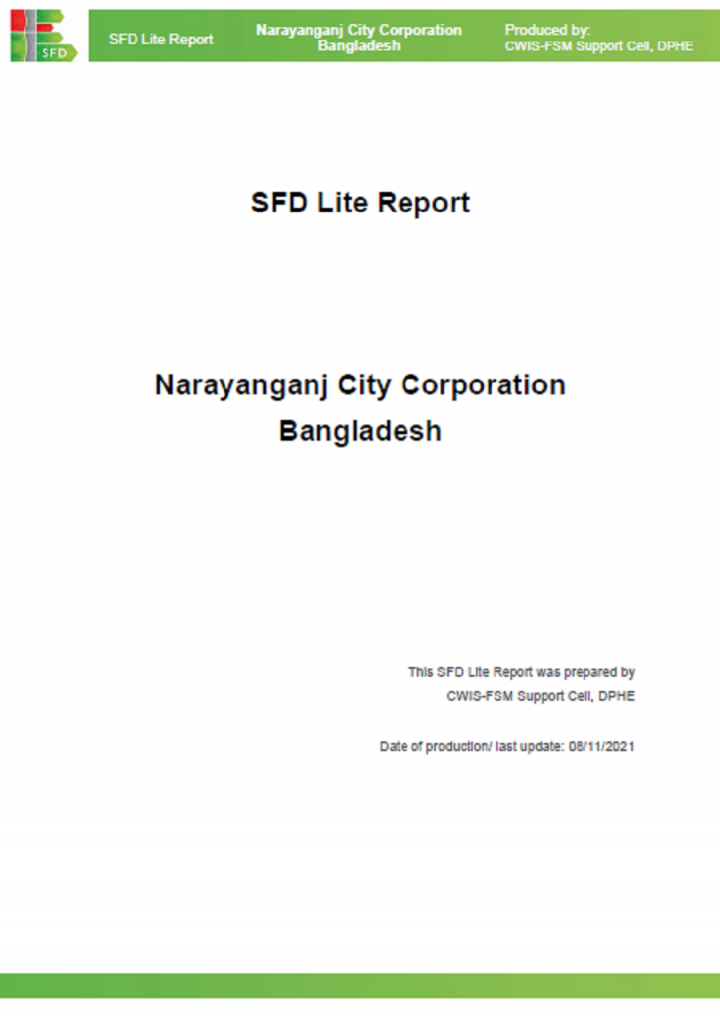 SFD

SFD Lite Report

Narayanganj City Corporation Bangladesh

Produced by: CWIS-FSM Support Cell, DPHE

SFD Lite Report

Narayanganj City Corporation

Bangladesh

This SFD Lite Report was prepared by

CWIS-FSM Support Cell, DPHE

Date of production/ last update: 08/11/2021